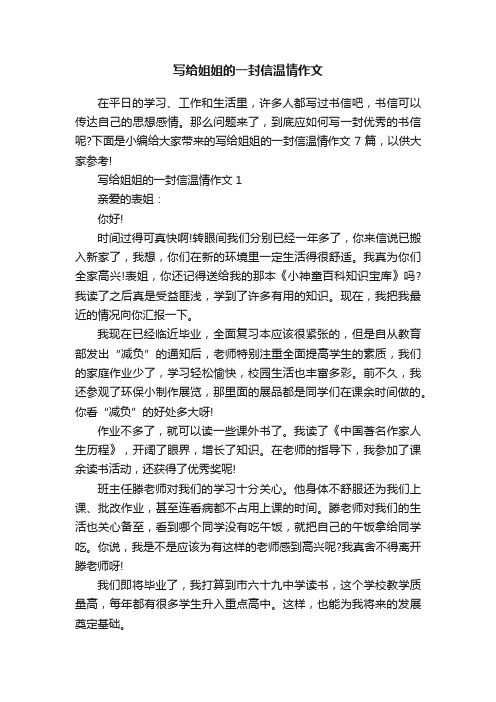 写给姐姐的一封信温情作文

在平日的学习、工作和生活里，许多人都写过书信吧，书信可以传达自己的思想感情。那么问题来了，到底应如何写一封优秀的书信呢?下面是小编给大家带来的写给姐姐的一封信温情作文 7 篇，以供大家参考!

写给姐姐的一封信温情作文 1

亲爱的表姐：

你好!

时间过得可真快啊!转眼间我们分别已经一年多了，你来信说已搬入新家了，我想，你们在新的环境里一定生活得很舒适。我真为你们全家高兴!表姐，你还记得送给我的那本《小神童百科知识宝库》吗?我读了之后真是受益匪浅，学到了许多有用的知识。现在，我把我最近的情况向你汇报一下。

我现在已经临近毕业，全面复习本应该很紧张的，但是自从教育部发出“减负”的通知后，老师特别注重全面提高学生的素质，我们的家庭作业少了，学习轻松愉快，校园生活也丰富多彩。前不久，我还参观了环保小制作展览，那里面的展品都是同学们在课余时间做的。你看“减负”的好处多大呀!

作业不多了，就可以读一些课外书了。我读了《中国著名作家人生历程》，开阔了眼界，增长了知识。在老师的指导下，我参加了课余读书活动，还获得了优秀奖呢!

班主任滕老师对我们的学习十分关心。他身体不舒服还为我们上课、批改作业，甚至连看病都不占用上课的时间。滕老师对我们的生活也关心备至，看到哪个同学没有吃午饭，就把自己的午饭拿给同学吃。你说，我是不是应该为有这样的老师感到高兴呢?我真舍不得离开滕老师呀!

我们即将毕业了，我打算到市六十九中学读书，这个学校教学质量高，每年都有很多学生升入重点高中。这样，也能为我将来的发展奠定基础。